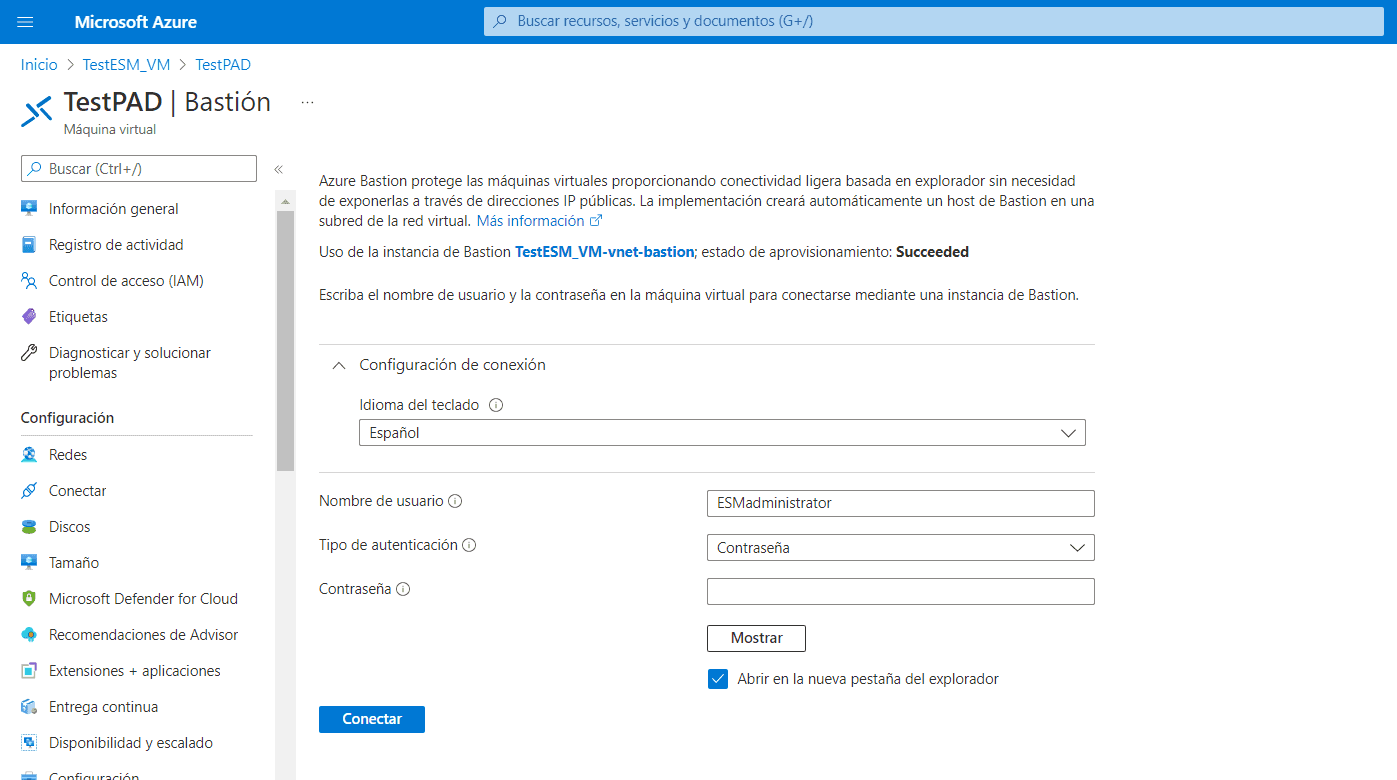 Microsoft Azure

Buscar recursos, servicios y documentos (G+/)

Inicio > TestESM_VM > TestPAD

TestPAD | Bastión ...

Máquina virtual

Buscar (Ctrl+/) «

Información general

Registro de actividad

Control de acceso (IAM)

Etiquetas

Diagnosticar y solucionar problemas

Configuración

Redes

Conectar

Discos

Tamaño

Microsoft Defender for Cloud

Recomendaciones de Advisor

Extensiones + aplicaciones

Entrega continua

Disponibilidad y escalado

Configuración

Azure Bastion protege las máquinas virtuales proporcionando conectividad ligera basada en explorador sin necesidad de exponerlas a través de direcciones IP públicas. La implementación creará automáticamente un host de Bastion en una subred de la red virtual. Más información

Uso de la instancia de Bastion TestESM_VM-vnet-bastion; estado de aprovisionamiento: Succeeded

Escriba el nombre de usuario y la contraseña en la máquina virtual para conectarse mediante una instancia de Bastion.

Configuración de conexión

Idioma del teclado

Español

Nombre de usuario

ESMadministrator

Tipo de autenticación

Contraseña

Contraseña

Mostrar

Abrir en la nueva pestaña del explorador

Conectar